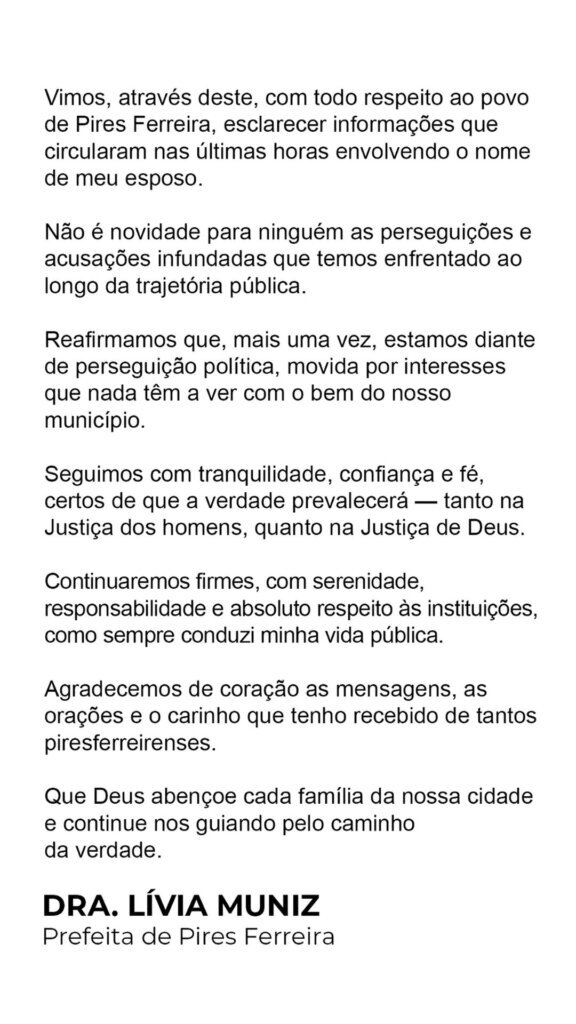 Vimos, através deste, com todo respeito ao povo de Pires Ferreira, esclarecer informações que circularam nas últimas horas envolvendo o nome de meu esposo.

Não é novidade para ninguém as perseguições e acusações infundadas que temos enfrentado ao longo da trajetória pública.

Reafirmamos que, mais uma vez, estamos diante de perseguição política, movida por interesses que nada têm a ver com o bem do nosso município.

Seguimos com tranquilidade, confiança e fé, certos de que a verdade prevalecerá — tanto na Justiça dos homens, quanto na Justiça de Deus.

Continuaremos firmes, com serenidade, responsabilidade e absoluto respeito às instituições, como sempre conduzi minha vida pública.

Agradecemos de coração as mensagens, as orações e o carinho que tenho recebido de tantos piresferreirenses.

Que Deus abençoe cada família da nossa cidade e continue nos guiando pelo caminho da verdade.

DRA. LÍVIA MUNIZ
Prefeita de Pires Ferreira